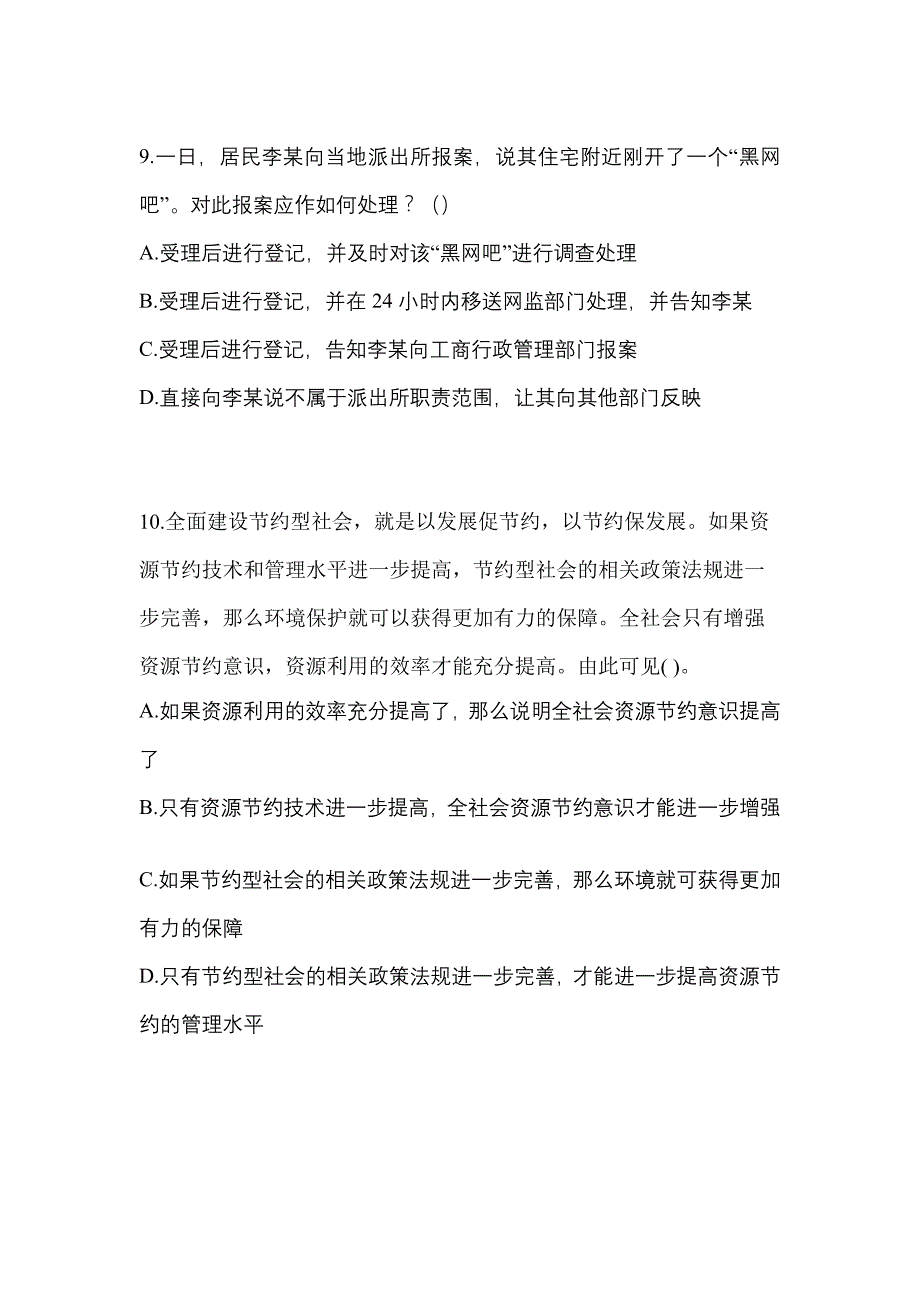 9.一日，居民李某向当地派出所报案，说其住宅附近刚开了一个“黑网吧”。对此报案应作如何处理？（）

A.受理后进行登记，并及时对该“黑网吧”进行调查处理

B.受理后进行登记，并在 24 小时内移送网监部门处理，并告知李某

C.受理后进行登记，告知李某向工商行政管理部门报案

D.直接向李某说不属于派出所职责范围，让其向其他部门反映

10.全面建设节约型社会，就是以发展促节约，以节约保发展。如果资源节约技术和管理水平进一步提高，节约型社会的相关政策法规进一步完善，那么环境保护就可以获得更加有力的保障。全社会只有增强资源节约意识，资源利用的效率才能充分提高。由此可见( )。

A.如果资源利用的效率充分提高了，那么说明全社会资源节约意识提高了

B.只有资源节约技术进一步提高，全社会资源节约意识才能进一步增强

C.如果节约型社会的相关政策法规进一步完善，那么环境就可获得更加有力的保障

D.只有节约型社会的相关政策法规进一步完善，才能进一步提高资源节约的管理水平